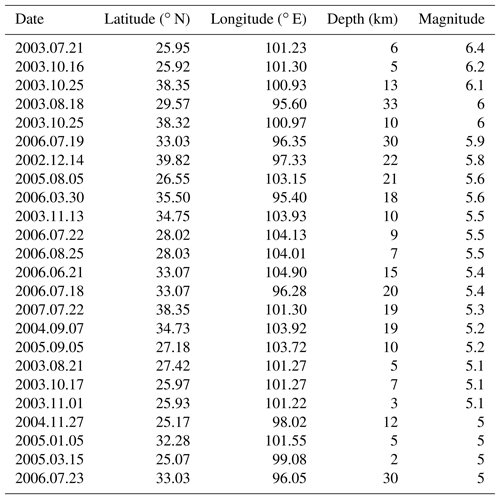 | Date | Latitude (° N) | Longitude (° E) | Depth (km) | Magnitude |
|---|---|---|---|---|
| 2003.07.21 | 25.95 | 101.23 | 6 | 6.4 |
| 2003.10.16 | 25.92 | 101.30 | 5 | 6.2 |
| 2003.10.25 | 38.35 | 100.93 | 13 | 6.1 |
| 2003.08.18 | 29.57 | 95.60 | 33 | 6 |
| 2003.10.25 | 38.32 | 100.97 | 10 | 6 |
| 2006.07.19 | 33.03 | 96.35 | 30 | 5.9 |
| 2002.12.14 | 39.82 | 97.33 | 22 | 5.8 |
| 2005.08.05 | 26.55 | 103.15 | 21 | 5.6 |
| 2006.03.30 | 35.50 | 95.40 | 18 | 5.6 |
| 2003.11.13 | 34.75 | 103.93 | 10 | 5.5 |
| 2006.07.22 | 28.02 | 104.13 | 9 | 5.5 |
| 2006.08.25 | 28.03 | 104.01 | 7 | 5.5 |
| 2006.06.21 | 33.07 | 104.90 | 15 | 5.4 |
| 2006.07.18 | 33.07 | 96.28 | 20 | 5.4 |
| 2007.07.22 | 38.35 | 101.30 | 19 | 5.3 |
| 2004.09.07 | 34.73 | 103.92 | 19 | 5.2 |
| 2005.09.05 | 27.18 | 103.72 | 10 | 5.2 |
| 2003.08.21 | 27.42 | 101.27 | 5 | 5.1 |
| 2003.10.17 | 25.97 | 101.27 | 7 | 5.1 |
| 2003.11.01 | 25.93 | 101.22 | 3 | 5.1 |
| 2004.11.27 | 25.17 | 98.02 | 12 | 5 |
| 2005.01.05 | 32.28 | 101.55 | 5 | 5 |
| 2005.03.15 | 25.07 | 99.08 | 2 | 5 |
| 2006.07.23 | 33.03 | 96.05 | 30 | 5 |